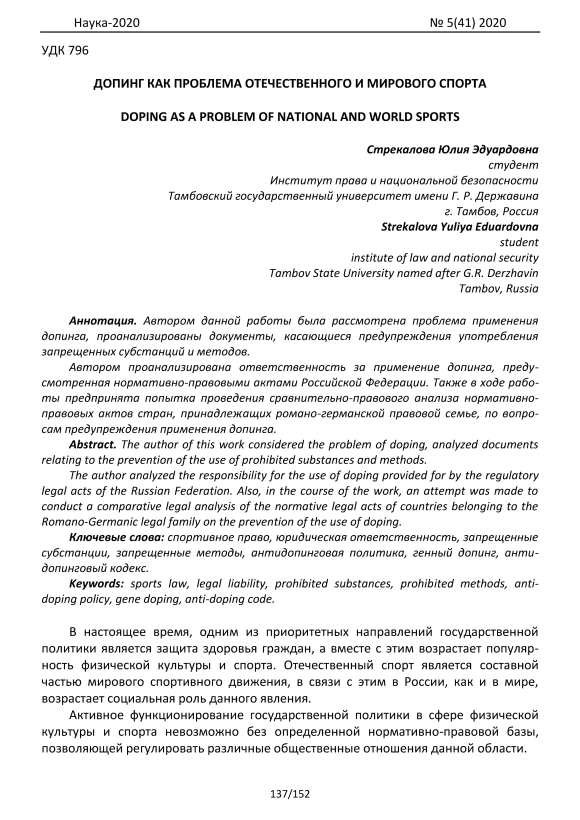 Наука-2020 № 5(41) 2020

УДК 796

ДОПИНГ КАК ПРОБЛЕМА ОТЕЧЕСТВЕННОГО И МИРОВОГО СПОРТА

DOPING AS A PROBLEM OF NATIONAL AND WORLD SPORTS

Стрекалова Юлия Эдуардовна
студент
Институт права и национальной безопасности
Тамбовский государственный университет имени Г. Р. Державина
г. Тамбов, Россия
Strekalova Yuliya Eduardovna
student
institute of law and national security
Tambov State University named after G.R. Derzhavin
Tambov, Russia

Аннотация. Автором данной работы была рассмотрена проблема применения допинга, проанализированы документы, касающиеся предупреждения употребления запрещенных субстанций и методов.

Автором проанализирована ответственность за применение допинга, предусмотренная нормативно-правовыми актами Российской Федерации. Также в ходе работы предпринята попытка проведения сравнительно-правового анализа нормативно-правовых актов стран, принадлежащих романо-германской правовой семье, по вопросам предупреждения применения допинга.

Abstract. The author of this work considered the problem of doping, analyzed documents relating to the prevention of the use of prohibited substances and methods.

The author analyzed the responsibility for the use of doping provided for by the regulatory legal acts of the Russian Federation. Also, in the course of the work, an attempt was made to conduct a comparative legal analysis of the normative legal acts of countries belonging to the Romano-Germanic legal family on the prevention of the use of doping.

Ключевые слова: спортивное право, юридическая ответственность, запрещенные субстанции, запрещенные методы, антидопинговая политика, генный допинг, антидопинговый кодекс.

Keywords: sports law, legal liability, prohibited substances, prohibited methods, anti-doping policy, gene doping, anti-doping code.

В настоящее время, одним из приоритетных направлений государственной политики является защита здоровья граждан, а вместе с этим возрастает популярность физической культуры и спорта. Отечественный спорт является составной частью мирового спортивного движения, в связи с этим в России, как и в мире, возрастает социальная роль данного явления.

Активное функционирование государственной политики в сфере физической культуры и спорта невозможно без определенной нормативно-правовой базы, позволяющей регулировать различные общественные отношения данной области.

137/152